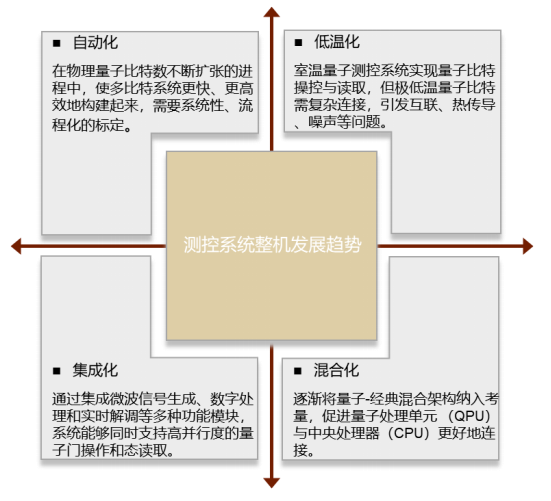 ■ 自动化

在物理量子比特数不断扩张的进程中，使多比特系统更快、更高效地构建起来，需要系统性、流程化的标定。

■ 低温化

室温量子测控系统实现量子比特操控与读取，但极低温量子比特需复杂连接，引发互联、热传导、噪声等问题。

测控系统整机发展趋势

■ 集成化

通过集成微波信号生成、数字处理和实时解调等多种功能模块，系统能够同时支持高并行度的量子门操作和态读取。

■ 混合化

逐渐将量子-经典混合架构纳入考量，促进量子处理单元（QPU）与中央处理器（CPU）更好地连接。